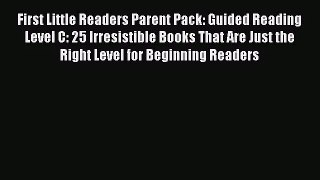 First Little Readers Parent Pack: Guided Reading Level C: 25 Irresistible Books That Are Just the Right Level for Beginning Readers